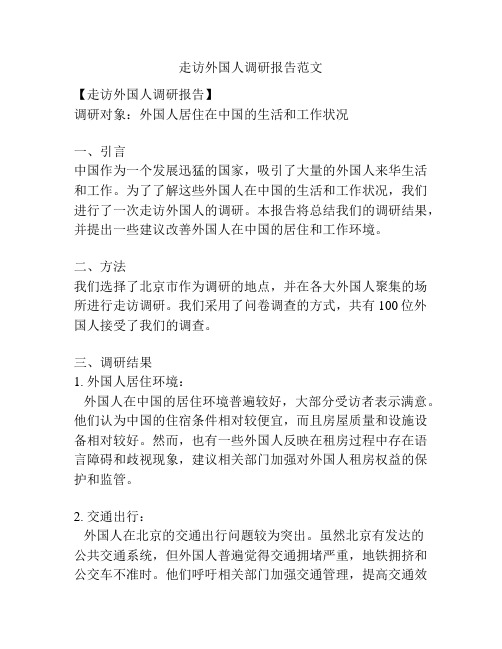 走访外国人调研报告范文

【走访外国人调研报告】
调研对象：外国人居住在中国的生活和工作状况

一、引言
中国作为一个发展迅猛的国家，吸引了大量的外国人来华生活和工作。为了了解这些外国人在中国的生活和工作状况，我们进行了一次走访外国人的调研。本报告将总结我们的调研结果，并提出一些建议改善外国人在中国的居住和工作环境。

二、方法
我们选择了北京市作为调研的地点，并在各大外国人聚集的场所进行走访调研。我们采用了问卷调查的方式，共有100位外国人接受了我们的调查。

三、调研结果
1. 外国人居住环境：
外国人在中国的居住环境普遍较好，大部分受访者表示满意。他们认为中国的住宿条件相对较便宜，而且房屋质量和设施设备相对较好。然而，也有一些外国人反映在租房过程中存在语言障碍和歧视现象，建议相关部门加强对外国人租房权益的保护和监管。

2. 交通出行：
外国人在北京的交通出行问题较为突出。虽然北京有发达的公共交通系统，但外国人普遍觉得交通拥堵严重，地铁拥挤和公交车不准时。他们呼吁相关部门加强交通管理，提高交通效